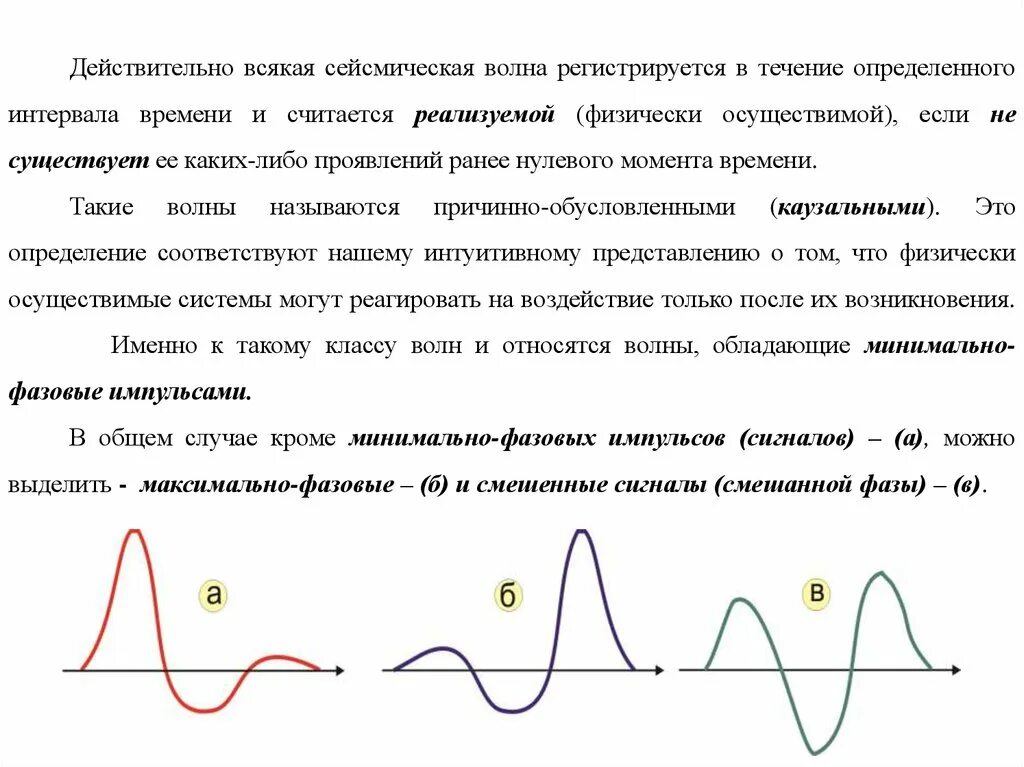 Действительно всякая сейсмическая волна регистрируется в течение определенного интервала времени и считается реализуемой (физически осуществимой), если не существует ее каких-либо проявлений ранее нулевого момента времени.

Такие волны называются причинно-обусловленными (каузальными). Это определение соответствуют нашему интуитивному представлению о том, что физически осуществимые системы могут реагировать на воздействие только после их возникновения.

Именно к такому классу волн и относятся волны, обладающие минимально-фазовые импульсами.

В общем случае кроме минимально-фазовых импульсов (сигналов) – (а), можно выделить - максимально-фазовые – (б) и смешенные сигналы (смешанной фазы) – (в).

а

б

в